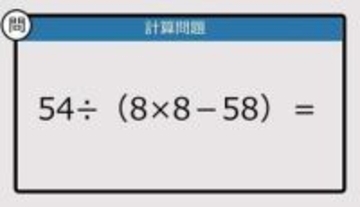 問

計算問題

$54 \div (8 \times 8 - 58) =$